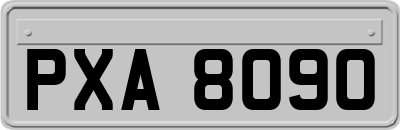 PXA 8090